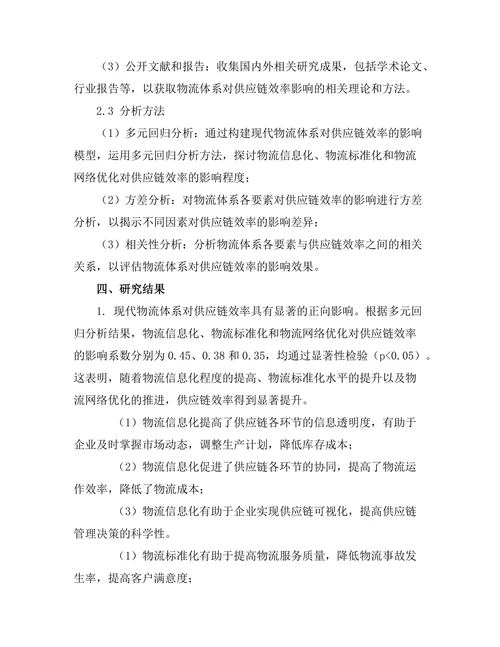 （3）公开文献和报告：收集国内外相关研究成果，包括学术论文、行业报告等，以获取物流体系对供应链效率影响的相关理论和方法。

2.3 分析方法

（1）多元回归分析：通过构建现代物流体系对供应链效率的影响模型，运用多元回归分析方法，探讨物流信息化、物流标准化和物流网络优化对供应链效率的影响程度；

（2）方差分析：对物流体系各要素对供应链效率的影响进行方差分析，以揭示不同因素对供应链效率的影响差异；

（3）相关性分析：分析物流体系各要素与供应链效率之间的相关关系，以评估物流体系对供应链效率的影响效果。

四、研究结果

1. 现代物流体系对供应链效率具有显著的正向影响。根据多元回归分析结果，物流信息化、物流标准化和物流网络优化对供应链效率的影响系数分别为 0.45、0.38 和 0.35，均通过显著性检验（p<0.05）。这表明，随着物流信息化程度的提高、物流标准化水平的提升以及物流网络优化的推进，供应链效率得到显著提升。

（1）物流信息化提高了供应链各环节的信息透明度，有助于企业及时掌握市场动态，调整生产计划，降低库存成本；

（2）物流信息化促进了供应链各环节的协同，提高了物流运作效率，降低了物流成本；

（3）物流信息化有助于企业实现供应链可视化，提高供应链管理决策的科学性。

（1）物流标准化有助于提高物流服务质量，降低物流事故发生率，提高客户满意度；